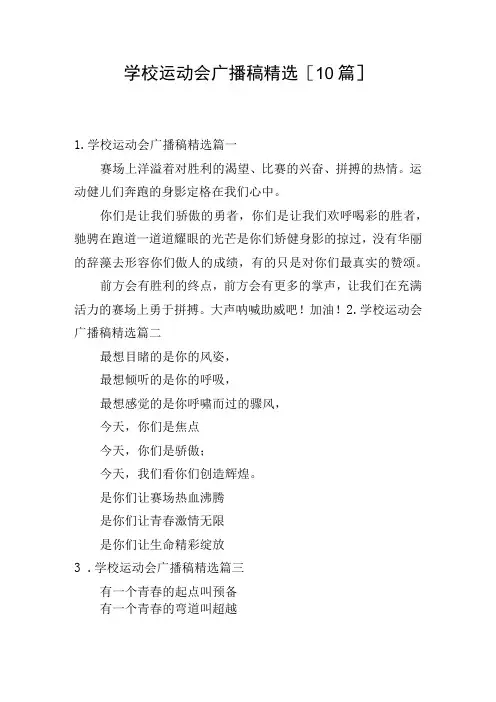 学校运动会广播稿精选［10篇］

1.学校运动会广播稿精选篇一

赛场上洋溢着对胜利的渴望、比赛的兴奋、拼搏的热情。运动健儿们奔跑的身影定格在我们心中。

你们是让我们骄傲的勇者，你们是让我们欢呼喝彩的胜者，驰骋在跑道一道道耀眼的光芒是你们矫健身影的掠过，没有华丽的辞藻去形容你们傲人的成绩，有的只是对你们最真实的赞颂。

前方会有胜利的终点，前方会有更多的掌声，让我们在充满活力的赛场上勇于拼搏。大声呐喊助威吧！加油！2.学校运动会广播稿精选篇二

最想目睹的是你的风姿，

最想倾听的是你的呼吸，

最想感觉的是你呼啸而过的骤风，

今天，你们是焦点

今天，你们是骄傲；

今天，我们看你们创造辉煌。

是你们让赛场热血沸腾

是你们让青春激情无限

是你们让生命精彩绽放

3 .学校运动会广播稿精选篇三

有一个青春的起点叫预备

有一个青春的弯道叫超越